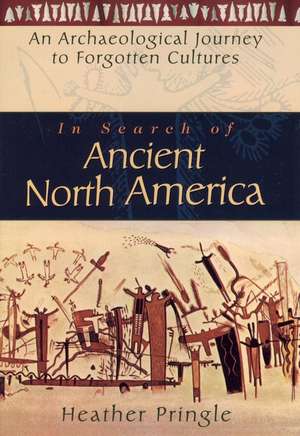 An Archaeological Journey to Forgotten Cultures

In Search of
Ancient North America

Heather Pringle